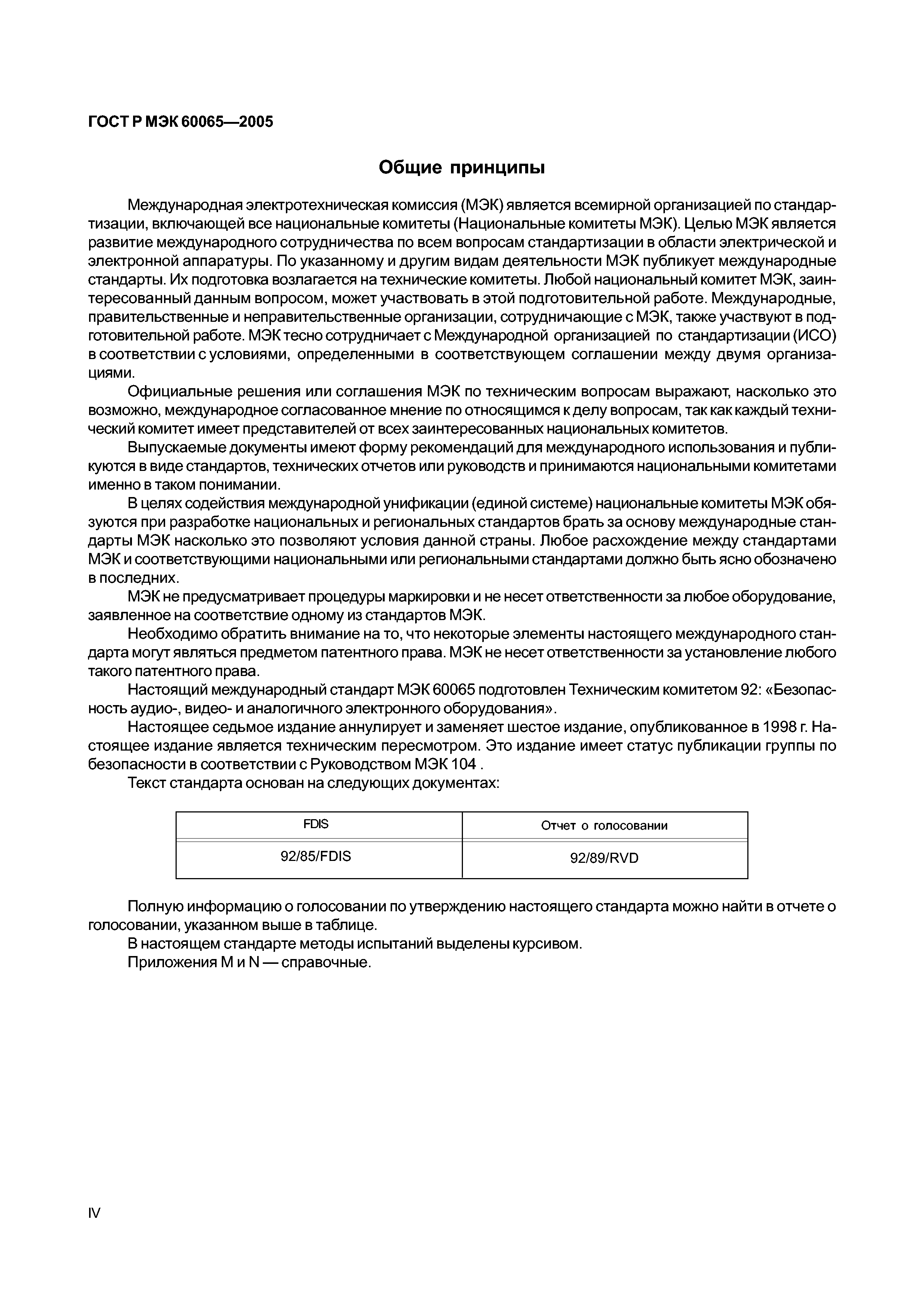 ГОСТ Р МЭК 60065—2005

Общие принципы

Международная электротехническая комиссия (МЭК) является всемирной организацией по стандартизации, включающей все национальные комитеты (Национальные комитеты МЭК). Целью МЭК является развитие международного сотрудничества по всем вопросам стандартизации в области электрической и электронной аппаратуры. По указанному и другим видам деятельности МЭК публикует международные стандарты. Их подготовка возлагается на технические комитеты. Любой национальный комитет МЭК, заинтересованный данным вопросом, может участвовать в этой подготовительной работе. Международные, правительственные и неправительственные организации, сотрудничающие с МЭК, также участвуют в подготовительной работе. МЭК тесно сотрудничает с Международной организацией по стандартизации (ИСО) в соответствии с условиями, определенными в соответствующем соглашении между двумя организациями.

Официальные решения или соглашения МЭК по техническим вопросам выражают, насколько это возможно, международное согласованное мнение по относящимся к делу вопросам, так как каждый технический комитет имеет представителей от всех заинтересованных национальных комитетов.

Выпускаемые документы имеют форму рекомендаций для международного использования и публикуются в виде стандартов, технических отчетов или руководств и принимаются национальными комитетами именно в таком понимании.

В целях содействия международной унификации (единой системе) национальные комитеты МЭК обязуются при разработке национальных и региональных стандартов брать за основу международные стандарты МЭК насколько это позволяют условия данной страны. Любое расхождение между стандартами МЭК и соответствующими национальными или региональными стандартами должно быть ясно обозначено в последних.

МЭК не предусматривает процедуры маркировки и не несет ответственности за любое оборудование, заявленное на соответствие одному из стандартов МЭК.

Необходимо обратить внимание на то, что некоторые элементы настоящего международного стандарта могут являться предметом патентного права. МЭК не несет ответственности за установление любого такого патентного права.

Настоящий международный стандарт МЭК 60065 подготовлен Техническим комитетом 92: «Безопасность аудио-, видео- и аналогичного электронного оборудования».

Настоящее седьмое издание аннулирует и заменяет шестое издание, опубликованное в 1998 г. Настоящее издание является техническим пересмотром. Это издание имеет статус публикации группы по безопасности в соответствии с Руководством МЭК 104 .

Текст стандарта основан на следующих документах:

| FDIS | Отчет о голосовании |
|---|---|
| 92/85/FDIS | 92/89/RVD |

Полную информацию о голосовании по утверждению настоящего стандарта можно найти в отчете о голосовании, указанном выше в таблице.

В настоящем стандарте методы испытаний выделены курсивом.

Приложения M и N — справочные.

IV